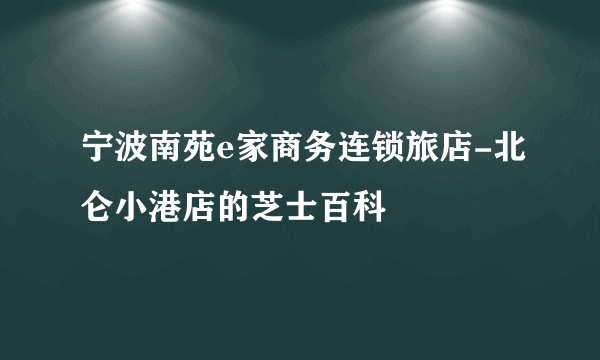 宁波南苑e家商务连锁旅店-北仑小港店的芝士百科